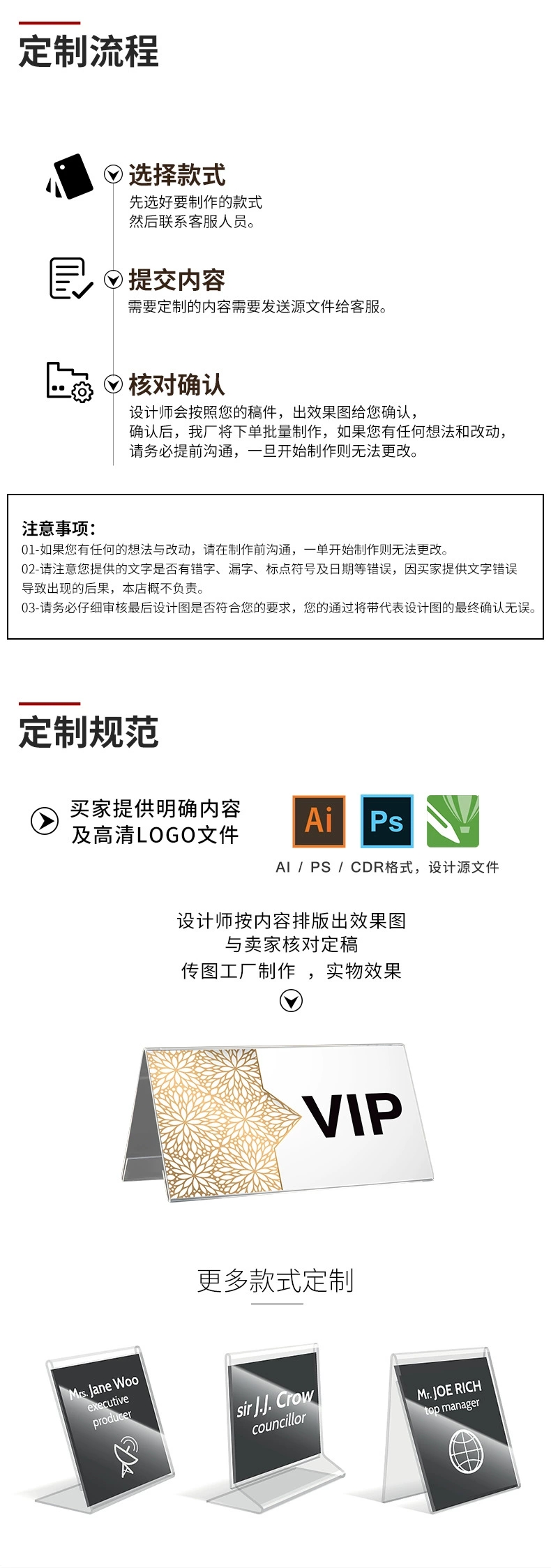 定制流程

选择款式

先选好要制作的款式
然后联系客服人员。

提交内容

需要定制的内容需要发送源文件给客服。

核对确认

设计师会按照您的稿件，出效果图给您确认，
确认后，我厂将下单批量制作，如果您有任何想法和改动，
请务必提前沟通，一旦开始制作则无法更改。

注意事项：

01-如果您有任何的想法与改动，请在制作前沟通，一单开始制作则无法更改。

02-请注意您提供的文字是否有错字、漏字、标点符号及日期等错误，因买家提供文字错误导致出现的后果，本店概不负责。

03-请务必仔细审核最后设计图是否符合您的要求，您的通过将带代表设计图的最终确认无误。

定制规范

买家提供明确内容
及高清LOGO文件

Ai Ps

AI / PS / CDR格式，设计源文件

设计师按内容排版出效果图
与卖家核对定稿
传图工厂制作 ，实物效果

VIP

更多款式定制

Mrs. Jane Woo
executive
producer

sir J.J. Crow
councillor

Mr. JOE RICH
top manager